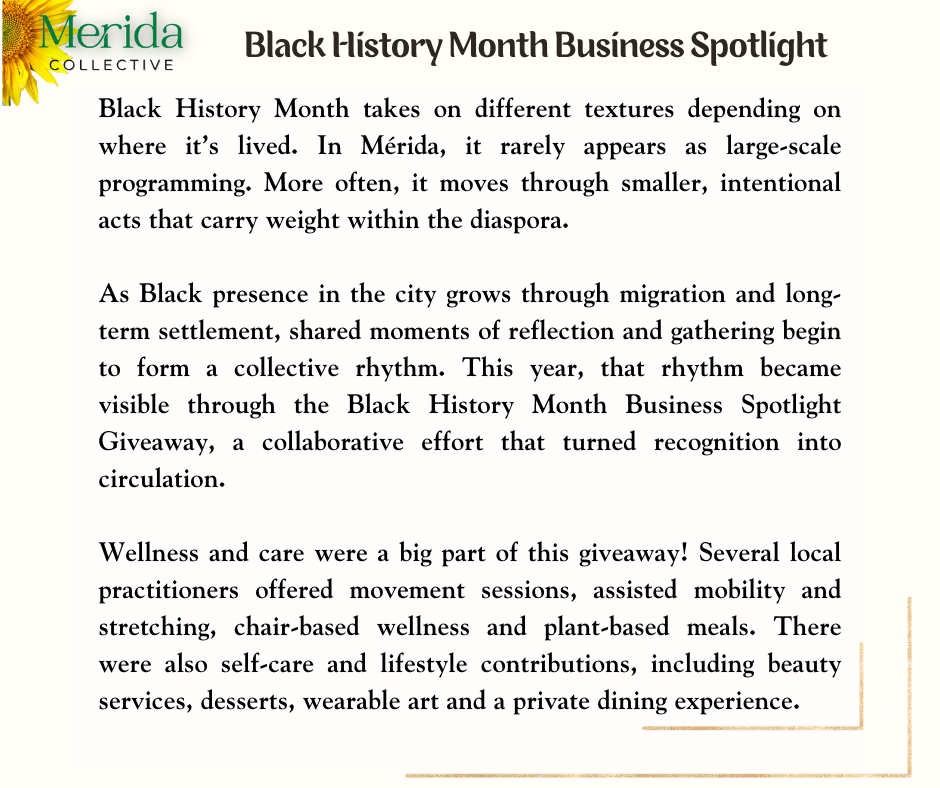 Merida
COLLECTIVE

Black History Month Business Spotlight

Black History Month takes on different textures depending on where it's lived. In Mérida, it rarely appears as large-scale programming. More often, it moves through smaller, intentional acts that carry weight within the diaspora.

As Black presence in the city grows through migration and long-term settlement, shared moments of reflection and gathering begin to form a collective rhythm. This year, that rhythm became visible through the Black History Month Business Spotlight Giveaway, a collaborative effort that turned recognition into circulation.

Wellness and care were a big part of this giveaway! Several local practitioners offered movement sessions, assisted mobility and stretching, chair-based wellness and plant-based meals. There were also self-care and lifestyle contributions, including beauty services, desserts, wearable art and a private dining experience.